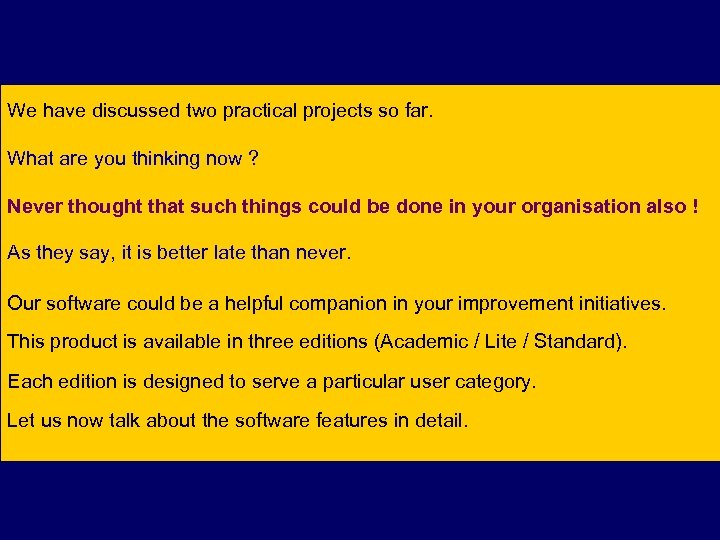 We have discussed two practical projects so far.

What are you thinking now ?

Never thought that such things could be done in your organisation also !

As they say, it is better late than never.

Our software could be a helpful companion in your improvement initiatives.

This product is available in three editions (Academic / Lite / Standard).

Each edition is designed to serve a particular user category.

Let us now talk about the software features in detail.